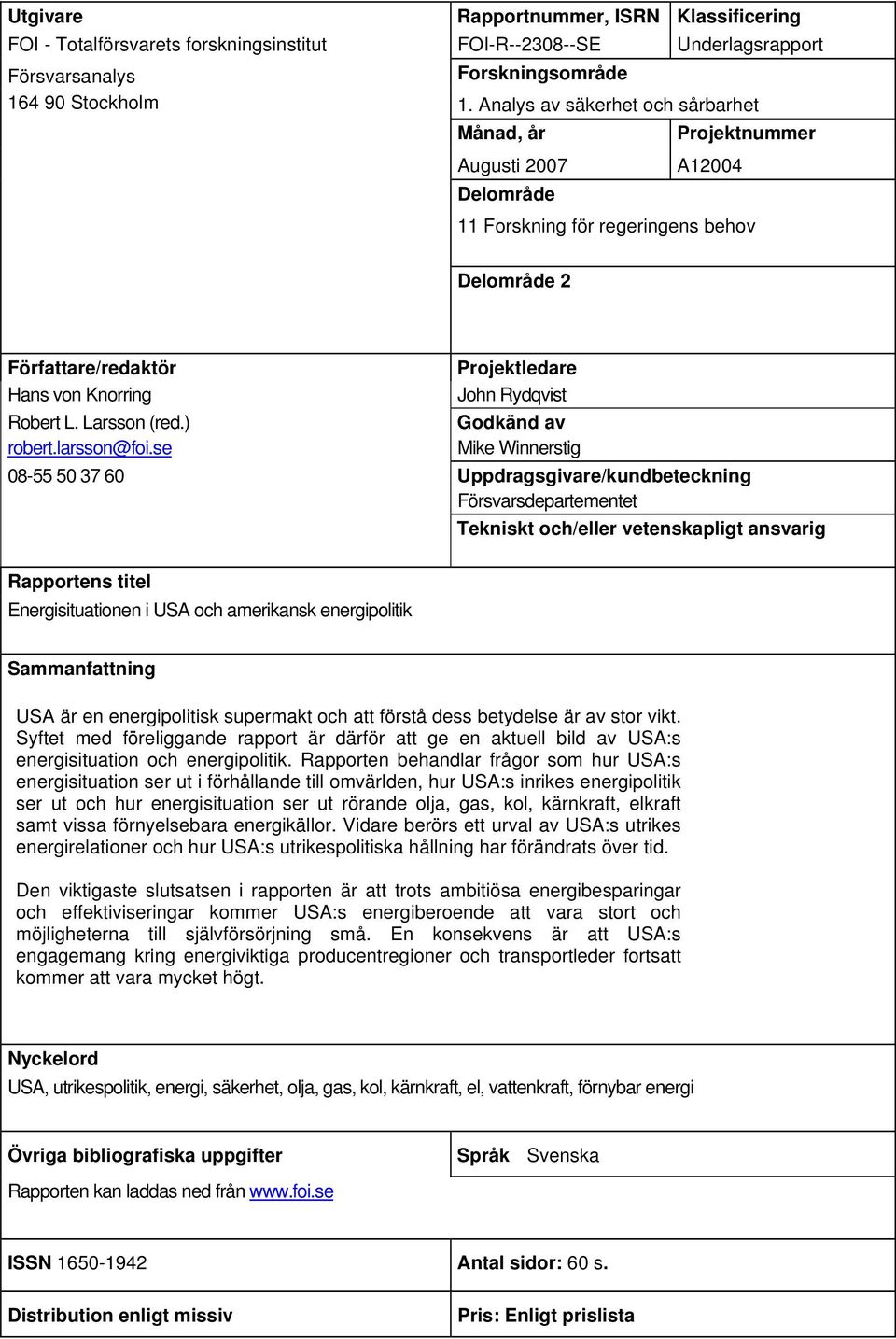 Utgivare
FOI - Totalförsvarets forskningsinstitut
Försvarsanalys
164 90 Stockholm

Rapportnummer, ISRN
FOI-R--2308--SE

Klassificering
Underlagsrapport

Forskningsområde
1. Analys av säkerhet och sårbarhet

Månad, år
Augusti 2007

Projektnummer
A12004

Delområde
11 Forskning för regeringens behov

Delområde 2

Författare/redaktör
Hans von Knorring
Robert L. Larsson (red.)
robert.larsson@foi.se
08-55 50 37 60

Projektledare
John Rydqvist

Godkänd av
Mike Winnerstig

Uppdragsgivare/kundbeteckning
Försvarsdepartementet

Tekniskt och/eller vetenskapligt ansvarig

Rapportens titel
Energisituationen i USA och amerikansk energipolitik

Sammanfattning

USA är en energipolitisk supermakt och att förstå dess betydelse är av stor vikt. Syftet med föreliggande rapport är därför att ge en aktuell bild av USA:s energisituation och energipolitik. Rapporten behandlar frågor som hur USA:s energisituation ser ut i förhållande till omvärlden, hur USA:s inrikes energipolitik ser ut och hur energisituation ser ut rörande olja, gas, kol, kärnkraft, elkraft samt vissa förnyelsebara energikällor. Vidare berörs ett urval av USA:s utrikes energirelationer och hur USA:s utrikespolitiska hållning har förändrats över tid.

Den viktigaste slutsatsen i rapporten är att trots ambitiösa energibesparingar och effektiviseringar kommer USA:s energiberoende att vara stort och möjligheterna till självförsörjning små. En konsekvens är att USA:s engagemang kring energiviktiga producentregioner och transportleder fortsatt kommer att vara mycket högt.

Nyckelord
USA, utrikespolitik, energi, säkerhet, olja, gas, kol, kärnkraft, el, vattenkraft, förnybar energi

Övriga bibliografiska uppgifter
Rapporten kan laddas ned från www.foi.se

Språk Svenska

ISSN 1650-1942

Antal sidor: 60 s.

Distribution enligt missiv

Pris: Enligt prislista